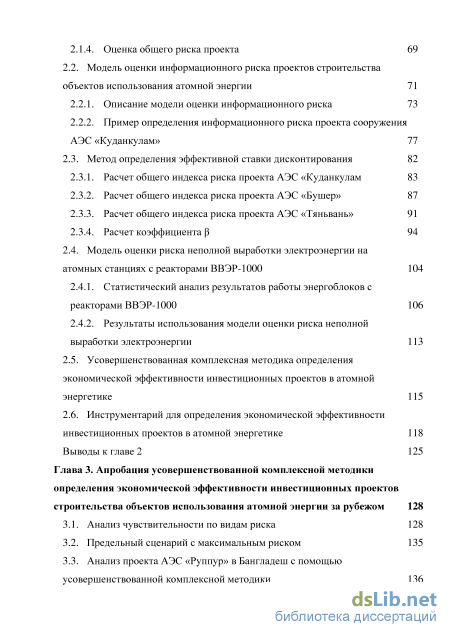 2.1.4. Оценка общего риска проекта 69

2.2. Модель оценки информационного риска проектов строительства объектов использования атомной энергии 71

2.2.1. Описание модели оценки информационного риска 73

2.2.2. Пример определения информационного риска проекта сооружения АЭС «Куданкулам» 77

2.3. Метод определения эффективной ставки дисконтирования 82

2.3.1. Расчет общего индекса риска проекта АЭС «Куданкулам 83

2.3.2. Расчет общего индекса риска проекта АЭС «Бушер» 87

2.3.3. Расчет общего индекса риска проекта АЭС «Тяньвань» 91

2.3.4. Расчет коэффициента β 94

2.4. Модель оценки риска неполной выработки электроэнергии на атомных станциях с реакторами ВВЭР-1000 104

2.4.1. Статистический анализ результатов работы энергоблоков с реакторами ВВЭР-1000 106

2.4.2. Результаты использования модели оценки риска неполной выработки электроэнергии 113

2.5. Усовершенствованная комплексная методика определения экономической эффективности инвестиционных проектов в атомной энергетике 115

2.6. Инструментарий для определения экономической эффективности инвестиционных проектов в атомной энергетике 118

Выводы к главе 2 125

Глава 3. Апробация усовершенствованной комплексной методики определения экономической эффективности инвестиционных проектов строительства объектов использования атомной энергии за рубежом 128

3.1. Анализ чувствительности по видам риска 128

3.2. Предельный сценарий с максимальным риском 135

3.3. Анализ проекта АЭС «Руппур» в Бангладеш с помощью усовершенствованной комплексной методики 136

dsLib.net
библиотека диссертаций